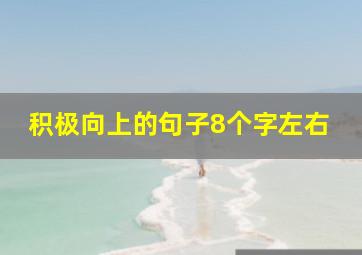 积极向上的句子8个字左右